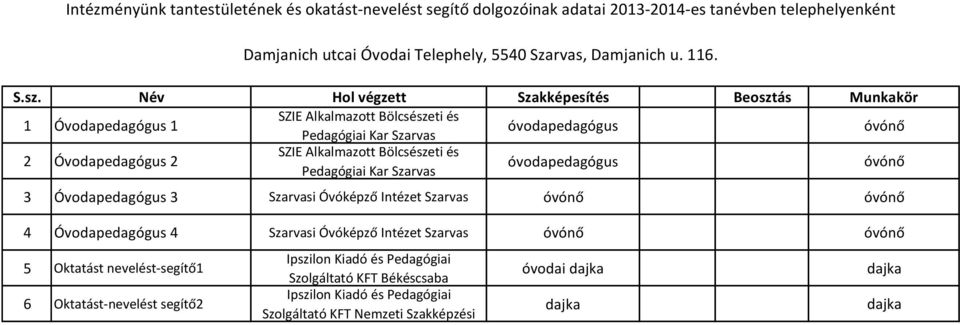 Intézményünk tantestületének és okatást-nevelést segítő dolgozóinak adatai 2013-2014-es tanévben telephelyenként

Damjanich utcai Óvodai Telephely, 5540 Szarvas, Damjanich u. 116.

| S.sz. | Név | Hol végzett | Szakképesítés | Beosztás | Munkakör |
|---|---|---|---|---|---|
| 1 | Óvodapedagógus 1 | SZIE Alkalmazott Bölcsészeti és Pedagógiai Kar Szarvas | óvodapedagógus | | óvónő |
| 2 | Óvodapedagógus 2 | SZIE Alkalmazott Bölcsészeti és Pedagógiai Kar Szarvas | óvodapedagógus | | óvónő |
| 3 | Óvodapedagógus 3 | Szarvasi Óvóképző Intézet Szarvas | óvónő | | óvónő |
| 4 | Óvodapedagógus 4 | Szarvasi Óvóképző Intézet Szarvas | óvónő | | óvónő |
| 5 | Oktatást nevelést-segítő1 | Ipszilon Kiadó és Pedagógiai Szolgáltató KFT Békéscsaba | óvodai dajka | | dajka |
| 6 | Oktatást-nevelést segítő2 | Ipszilon Kiadó és Pedagógiai Szolgáltató KFT Nemzeti Szakképzési | dajka | | dajka |